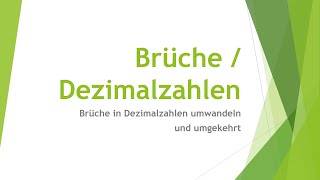 Brüche / Dezimalzahlen

Brüche in Dezimalzahlen umwandeln und umgekehrt